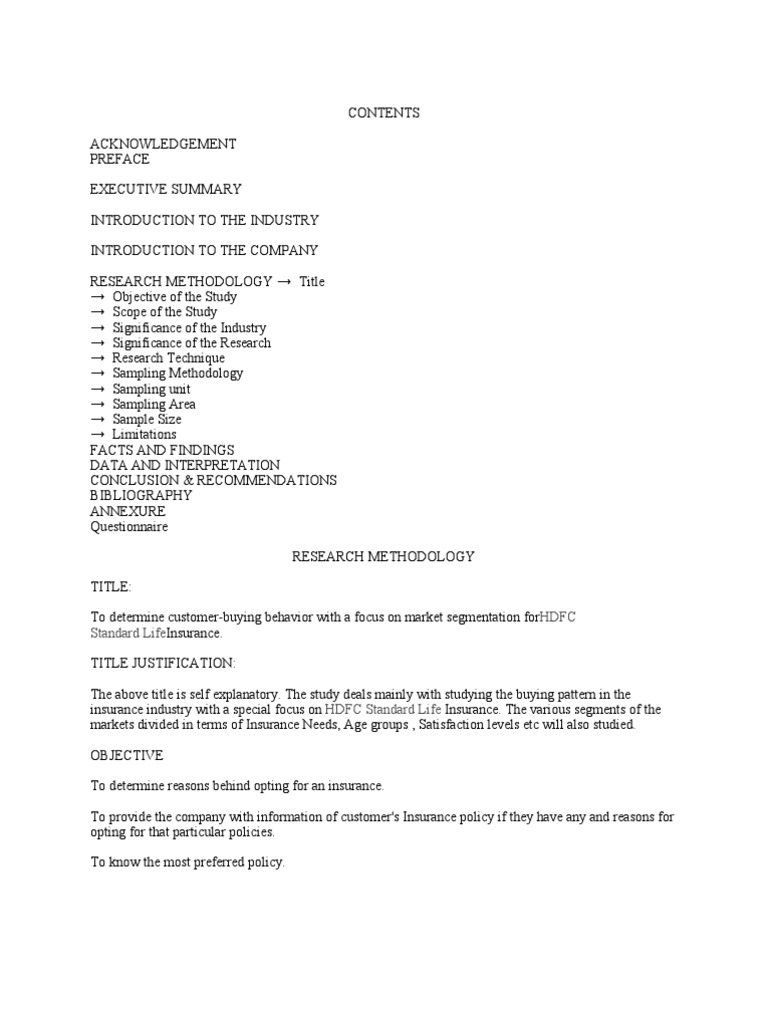 CONTENTS

ACKNOWLEDGEMENT
PREFACE

EXECUTIVE SUMMARY

INTRODUCTION TO THE INDUSTRY

INTRODUCTION TO THE COMPANY

RESEARCH METHODOLOGY → Title
→ Objective of the Study
→ Scope of the Study
→ Significance of the Industry
→ Significance of the Research
→ Research Technique
→ Sampling Methodology
→ Sampling unit
→ Sampling Area
→ Sample Size
→ Limitations
FACTS AND FINDINGS
DATA AND INTERPRETATION
CONCLUSION & RECOMMENDATIONS
BIBLIOGRAPHY
ANNEXURE
Questionnaire

RESEARCH METHODOLOGY

TITLE:

To determine customer-buying behavior with a focus on market segmentation forHDFC Standard LifeInsurance.

TITLE JUSTIFICATION:

The above title is self explanatory. The study deals mainly with studying the buying pattern in the insurance industry with a special focus on HDFC Standard Life Insurance. The various segments of the markets divided in terms of Insurance Needs, Age groups , Satisfaction levels etc will also studied.

OBJECTIVE

To determine reasons behind opting for an insurance.

To provide the company with information of customer's Insurance policy if they have any and reasons for opting for that particular policies.

To know the most preferred policy.